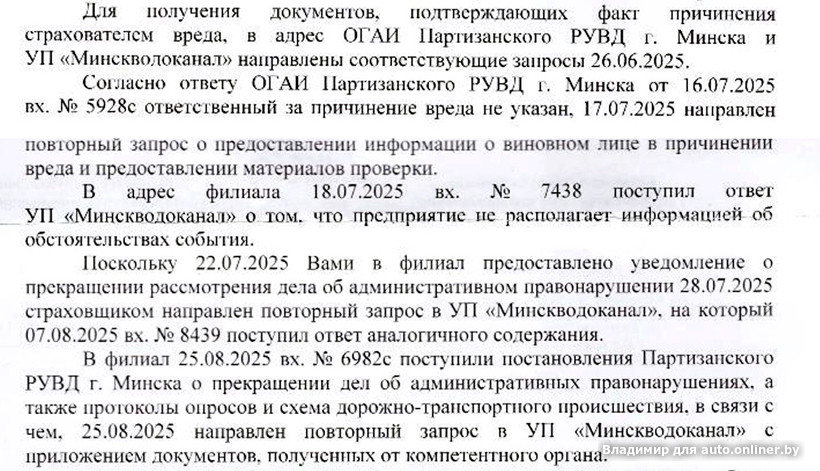 Для получения документов, подтверждающих факт причинения страхователем вреда, в адрес ОГАИ Партизанского РУВД г. Минска и УП «Минскводоканал» направлены соответствующие запросы 26.06.2025.

Согласно ответу ОГАИ Партизанского РУВД г. Минска от 16.07.2025 вх. № 5928с ответственный за причинение вреда не указан, 17.07.2025 направлен повторный запрос о предоставлении информации о виновном лице в причинении вреда и предоставлении материалов проверки.

В адрес филиала 18.07.2025 вх. № 7438 поступил ответ УП «Минскводоканал» о том, что предприятие не располагает информацией об обстоятельствах события.

Поскольку 22.07.2025 Вами в филиал предоставлено уведомление о прекращении рассмотрения дела об административном правонарушении 28.07.2025 страховщиком направлен повторный запрос в УП «Минскводоканал», на который 07.08.2025 вх. № 8439 поступил ответ аналогичного содержания.

В филиал 25.08.2025 вх. № 6982с поступили постановления Партизанского РУВД г. Минска о прекращении дел об административных правонарушениях, а также протоколы опросов и схема дорожно-транспортного происшествия, в связи с чем, 25.08.2025 направлен повторный запрос в УП «Минскводоканал» с приложением документов, полученных от компетентного органа.

Владимир для auto.onliner.by